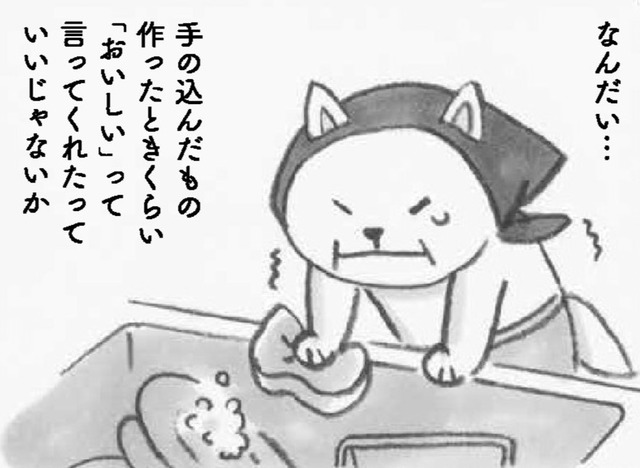 なんだい…

手の込んだもの作ったときくらい「おいしい」って言ってくれたっていいじゃないか